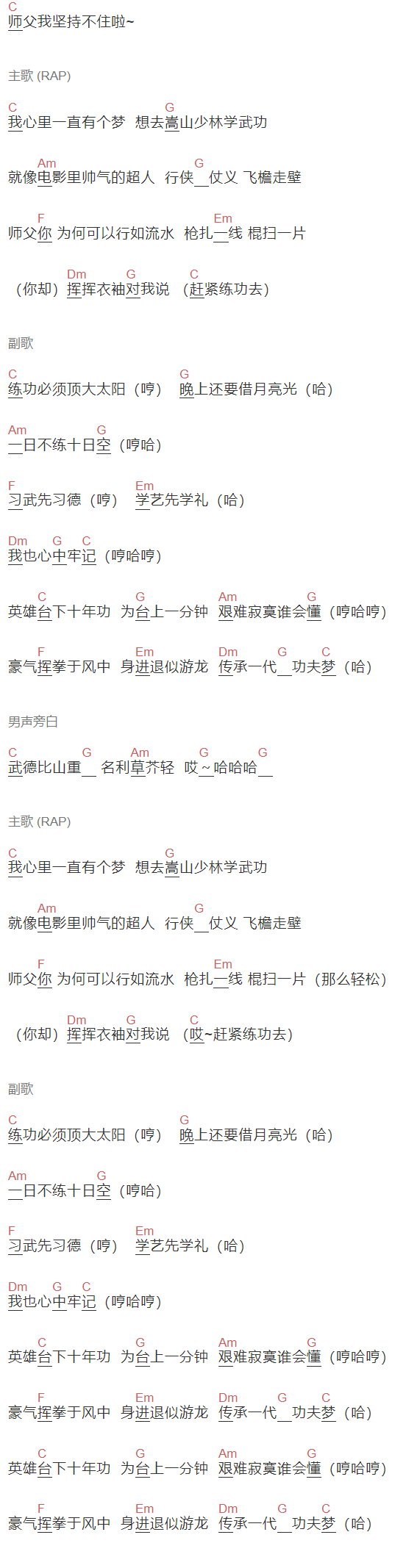 C
师父我坚持不住啦~

主歌 (RAP)

C G
我心里一直有个梦 想去嵩山少林学武功

Am G
就像电影里帅气的超人 行侠__仗义 飞檐走壁

F Em
师父你 为何可以行如流水 枪扎一线 棍扫一片

Dm G C
（你却）挥挥衣袖对我说 （赶紧练功去）

副歌

C G
练功必须顶大太阳（哼） 晚上还要借月亮光（哈）

Am G
一日不练十日空（哼哈）

F Em
习武先习德（哼） 学艺先学礼（哈）

Dm G C
我也心中牢记（哼哈哼）

C G Am G
英雄台下十年功 为台上一分钟 艰难寂寞谁会懂（哼哈哼）

F Em Dm G C
豪气挥拳于风中 身进退似游龙 传承一代__功夫梦（哈）

男声旁白

C G Am G G
武德比山重__ 名利草芥轻 哎~哈哈哈__

主歌 (RAP)

C G
我心里一直有个梦 想去嵩山少林学武功

Am G
就像电影里帅气的超人 行侠__仗义 飞檐走壁

F Em
师父你 为何可以行如流水 枪扎一线 棍扫一片（那么轻松）

Dm G C
（你却）挥挥衣袖对我说 （哎~赶紧练功去）

副歌

C G
练功必须顶大太阳（哼） 晚上还要借月亮光（哈）

Am G
一日不练十日空（哼哈）

F Em
习武先习德（哼） 学艺先学礼（哈）

Dm G C
我也心中牢记（哼哈哼）

C G Am G
英雄台下十年功 为台上一分钟 艰难寂寞谁会懂（哼哈哼）

F Em Dm G C
豪气挥拳于风中 身进退似游龙 传承一代__功夫梦（哈）

C G Am G
英雄台下十年功 为台上一分钟 艰难寂寞谁会懂（哼哈哼）

F Em Dm G C
豪气挥拳于风中 身进退似游龙 传承一代__功夫梦（哈）